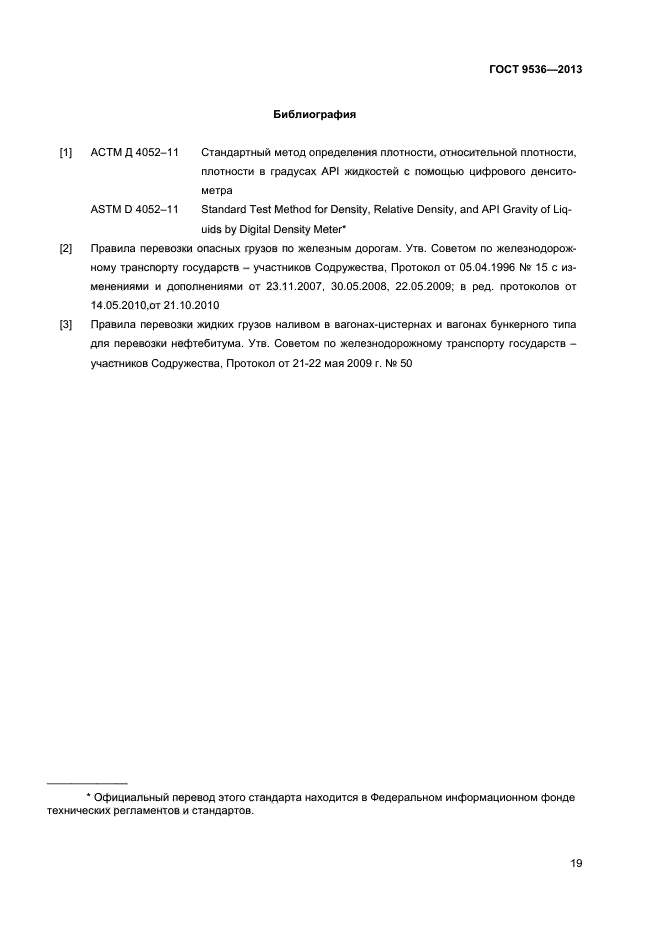 ГОСТ 9536—2013

Библиография

[1] АСТМ Д 4052–11 Стандартный метод определения плотности, относительной плотности, плотности в градусах API жидкостей с помощью цифрового денситометра

ASTM D 4052–11 Standard Test Method for Density, Relative Density, and API Gravity of Liquids by Digital Density Meter*

[2] Правила перевозки опасных грузов по железным дорогам. Утв. Советом по железнодорожному транспорту государств – участников Содружества, Протокол от 05.04.1996 № 15 с изменениями и дополнениями от 23.11.2007, 30.05.2008, 22.05.2009; в ред. протоколов от 14.05.2010,от 21.10.2010

[3] Правила перевозки жидких грузов наливом в вагонах-цистернах и вагонах бункерного типа для перевозки нефтебитума. Утв. Советом по железнодорожному транспорту государств – участников Содружества, Протокол от 21-22 мая 2009 г. № 50

* Официальный перевод этого стандарта находится в Федеральном информационном фонде технических регламентов и стандартов.

19